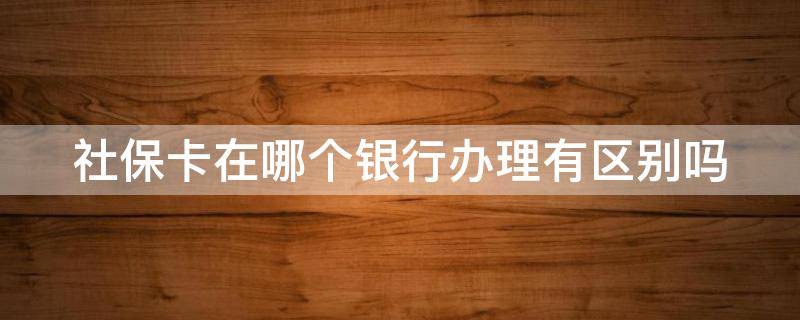 社保卡在哪个银行办理有区别吗